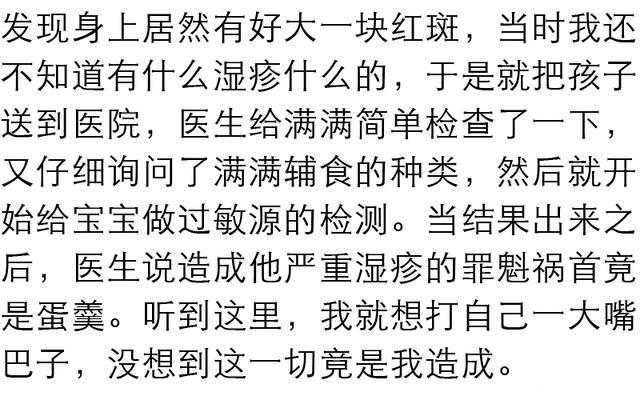 发现身上居然有好大一块红斑，当时我还不知道有什么湿疹什么的，于是就把孩子送到医院，医生给满满简单检查了一下，又仔细询问了满满辅食的种类，然后就开始给宝宝做过敏源的检测。当结果出来之后，医生说造成他严重湿疹的罪魁祸首竟是蛋羹。听到这里，我就想打自己一大嘴巴子，没想到这一切竟是我造成。